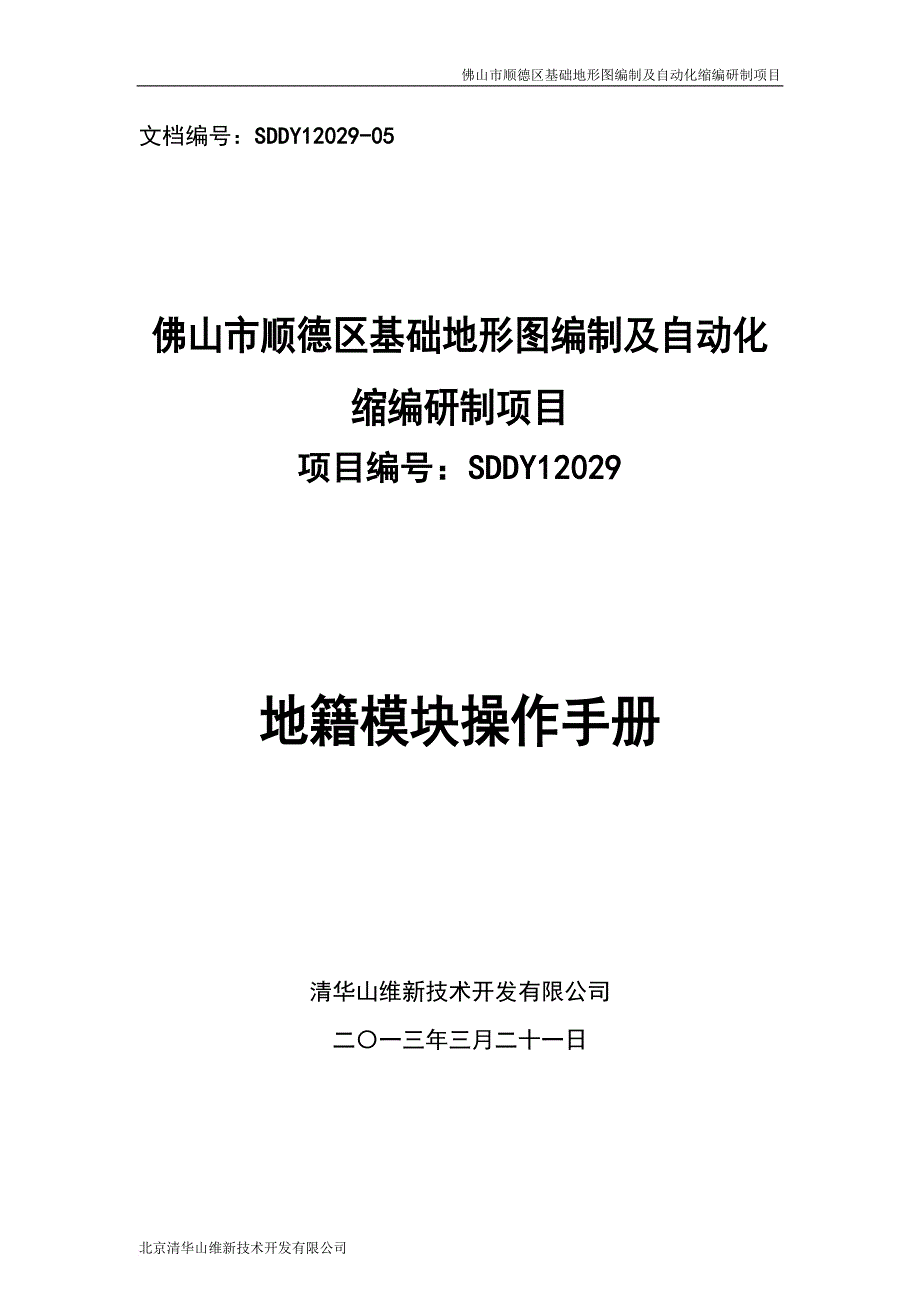 佛山市顺德区基础地形图编制及自动化缩编研制项目

文档编号：SDDY12029-05

佛山市顺德区基础地形图编制及自动化缩编研制项目

项目编号：SDDY12029

地籍模块操作手册

清华山维新技术开发有限公司

二〇一三年三月二十一日

北京清华山维新技术开发有限公司